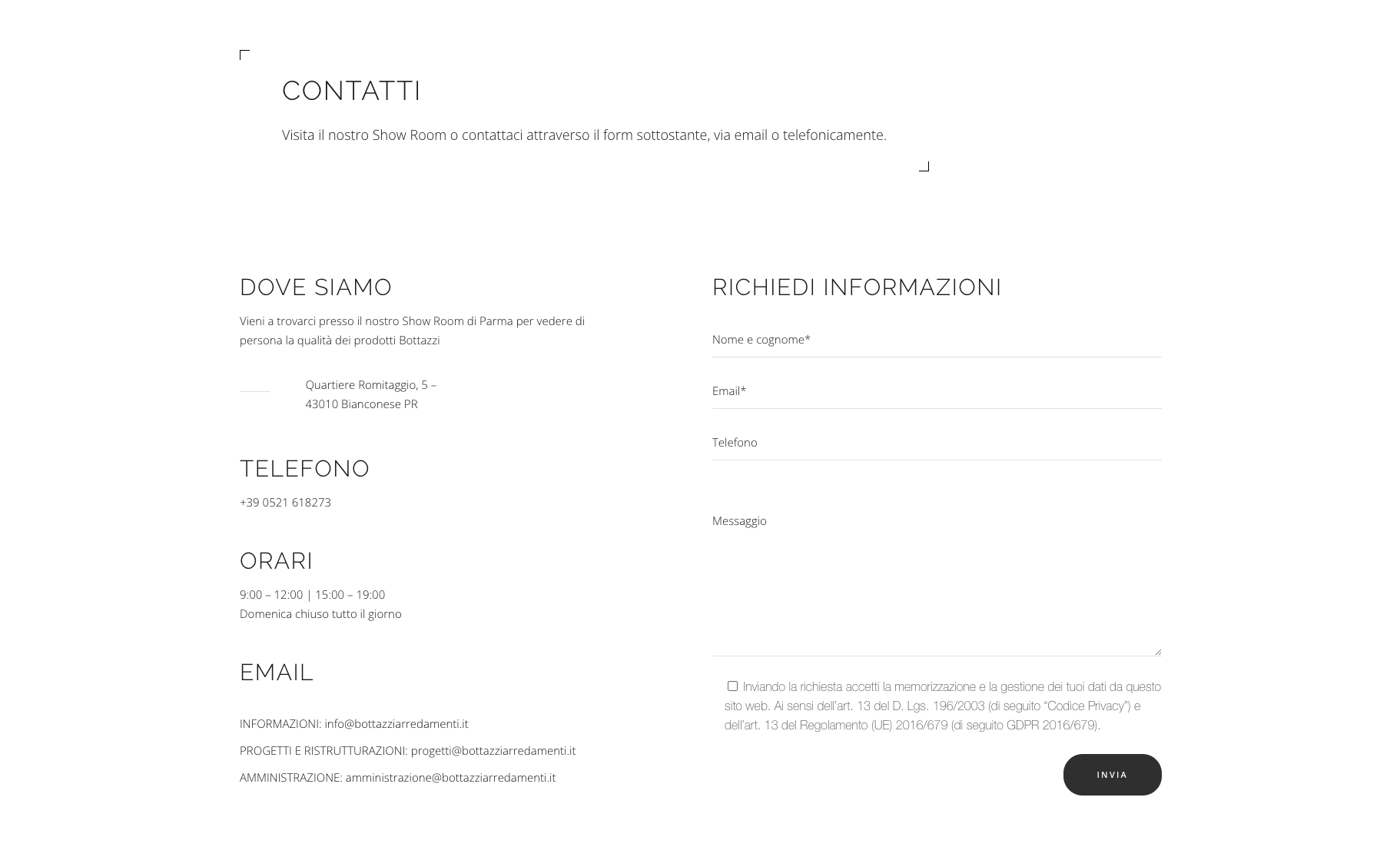 CONTATTI

Visita il nostro Show Room o contattaci attraverso il form sottostante, via email o telefonicamente.

DOVE SIAMO

Vieni a trovarci presso il nostro Show Room di Parma per vedere di persona la qualità dei prodotti Bottazzi

Quartiere Romitaggio, 5 – 43010 Bianconese PR

TELEFONO

+39 0521 618273

ORARI

9:00 – 12:00 | 15:00 – 19:00
Domenica chiuso tutto il giorno

EMAIL

INFORMAZIONI: info@bottazziarredamenti.it

PROGETTI E RISTRUTTURAZIONI: progetti@bottazziarredamenti.it

AMMINISTRAZIONE: amministrazione@bottazziarredamenti.it

RICHIEDI INFORMAZIONI

Nome e cognome*

Email*

Telefono

Messaggio

Inviando la richiesta accetti la memorizzazione e la gestione dei tuoi dati da questo sito web. Ai sensi dell'art. 13 del D. Lgs. 196/2003 (di seguito "Codice Privacy") e dell'art. 13 del Regolamento (UE) 2016/679 (di seguito GDPR 2016/679).

INVIA